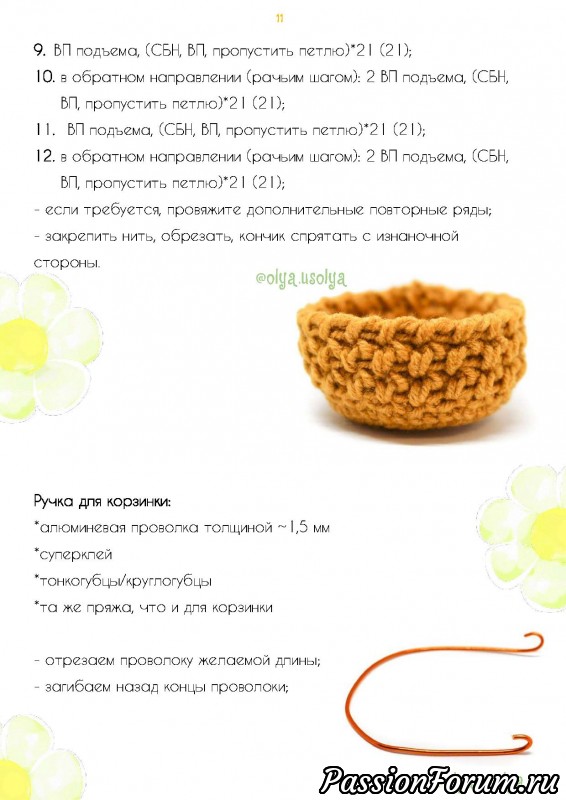 11

9. ВП подъема, (СБН, ВП, пропустить петлю)*21 (21);

10. в обратном направлении (рачьим шагом): 2 ВП подъема, (СБН, ВП, пропустить петлю)*21 (21);

11. ВП подъема, (СБН, ВП, пропустить петлю)*21 (21);

12. в обратном направлении (рачьим шагом): 2 ВП подъема, (СБН, ВП, пропустить петлю)*21 (21);

- если требуется, провяжите дополнительные повторные ряды;

- закрепить нить, обрезать, кончик спрятать с изнаночной стороны.

@olya.usolya

Ручка для корзинки:

*алюминевая проволка толщиной ~1,5 мм

*суперклей

*тонкогубцы/круглогубцы

*та же пряжа, что и для корзинки

- отрезаем проволоку желаемой длины;

- загибаем назад концы проволоки;

PassionForum.ru